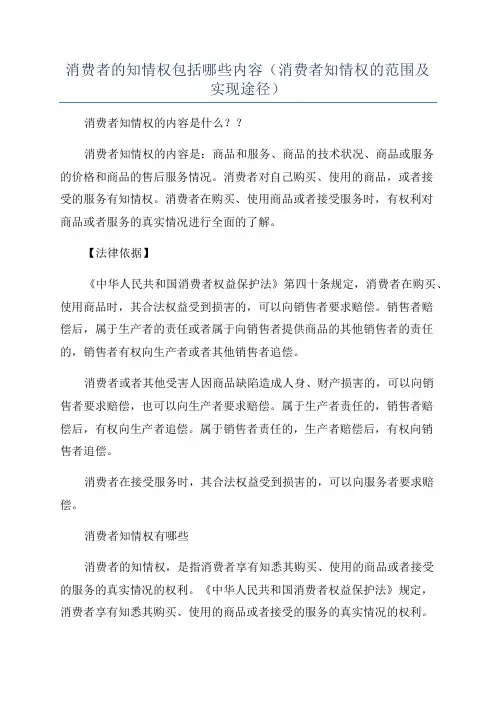 消费者的知情权包括哪些内容（消费者知情权的范围及实现途径）

消费者知情权的内容是什么？？

消费者知情权的内容是：商品和服务、商品的技术状况、商品或服务的价格和商品的售后服务情况。消费者对自己购买、使用的商品，或者接受的服务有知情权。消费者在购买、使用商品或者接受服务时，有权利对商品或者服务的真实情况进行全面的了解。

【法律依据】

《中华人民共和国消费者权益保护法》第四十条规定，消费者在购买、使用商品时，其合法权益受到损害的，可以向销售者要求赔偿。销售者赔偿后，属于生产者的责任或者属于向销售者提供商品的其他销售者的责任的，销售者有权向生产者或者其他销售者追偿。

消费者或者其他受害人因商品缺陷造成人身、财产损害的，可以向销售者要求赔偿，也可以向生产者要求赔偿。属于生产者责任的，销售者赔偿后，有权向生产者追偿。属于销售者责任的，生产者赔偿后，有权向销售者追偿。

消费者在接受服务时，其合法权益受到损害的，可以向服务者要求赔偿。

消费者知情权有哪些

消费者的知情权，是指消费者享有知悉其购买、使用的商品或者接受的服务的真实情况的权利。《中华人民共和国消费者权益保护法》规定，消费者享有知悉其购买、使用的商品或者接受的服务的真实情况的权利。